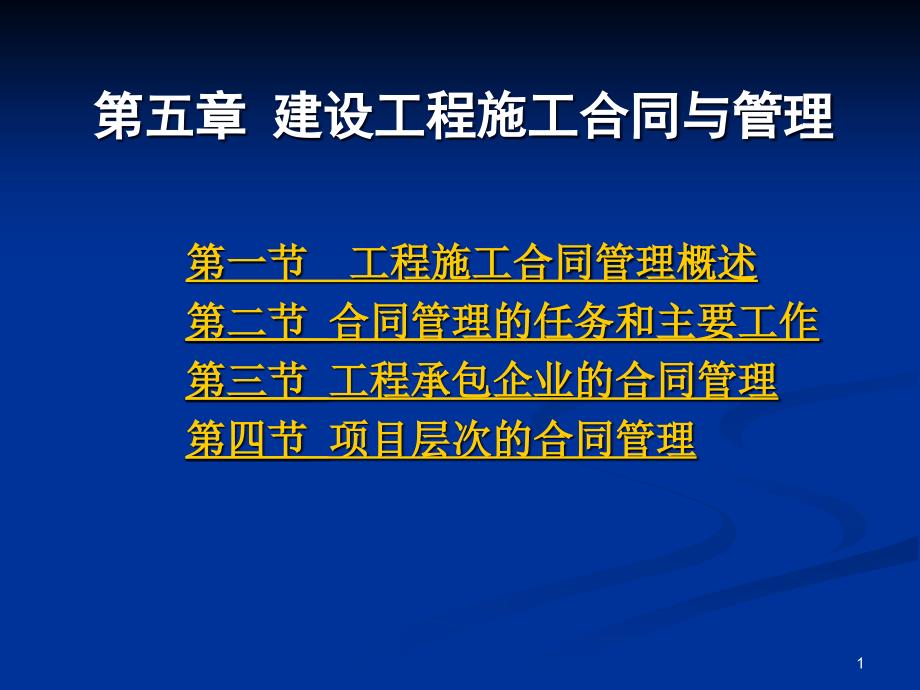 第五章 建设工程施工合同与管理

第一节 工程施工合同管理概述
第二节 合同管理的任务和主要工作
第三节 工程承包企业的合同管理
第四节 项目层次的合同管理

1